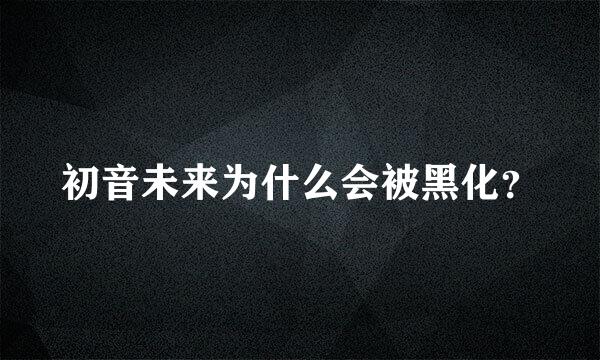 初音未来为什么会被黑化?